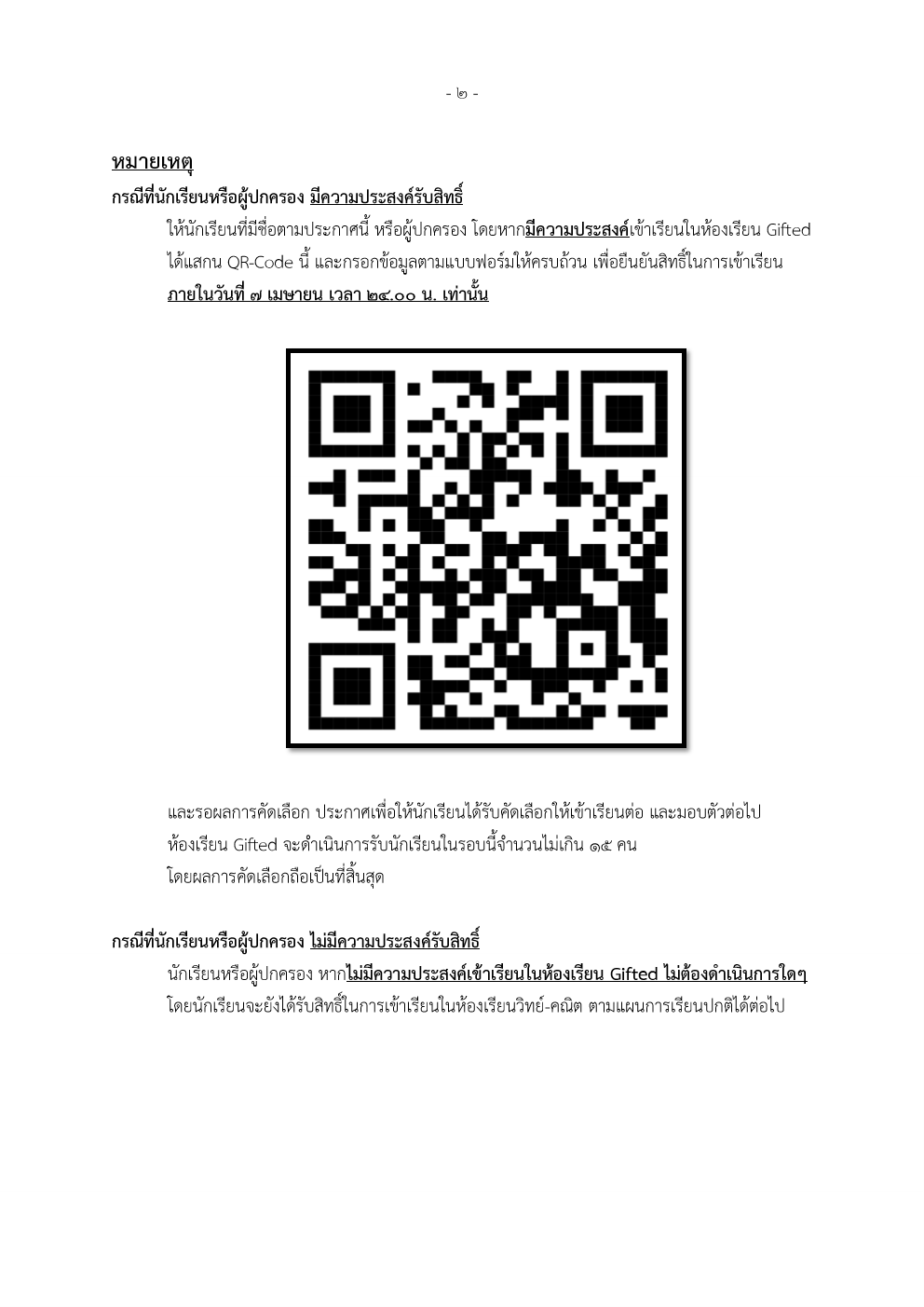 - ๒ -

หมายเหตุ

กรณีที่นักเรียนหรือผู้ปกครอง มีความประสงค์รับสิทธิ์

ให้นักเรียนที่มีชื่อตามประกาศนี้ หรือผู้ปกครอง โดยหากมีความประสงค์เข้าเรียนในห้องเรียน Gifted ได้แสกน QR-Code นี้ และกรอกข้อมูลตามแบบฟอร์มให้ครบถ้วน เพื่อยืนยันสิทธิ์ในการเข้าเรียน ภายในวันที่ ๗ เมษายน เวลา ๒๔.๐๐ น. เท่านั้น

และรอผลการคัดเลือก ประกาศเพื่อให้นักเรียนได้รับคัดเลือกให้เข้าเรียนต่อ และมอบตัวต่อไป ห้องเรียน Gifted จะดำเนินการรับนักเรียนในรอบนี้จำนวนไม่เกิน ๑๕ คน โดยผลการคัดเลือกถือเป็นที่สิ้นสุด

กรณีที่นักเรียนหรือผู้ปกครอง ไม่มีความประสงค์รับสิทธิ์

นักเรียนหรือผู้ปกครอง หากไม่มีความประสงค์เข้าเรียนในห้องเรียน Gifted ไม่ต้องดำเนินการใดๆ โดยนักเรียนจะยังได้รับสิทธิ์ในการเข้าเรียนในห้องเรียนวิทย์-คณิต ตามแผนการเรียนปกติได้ต่อไป